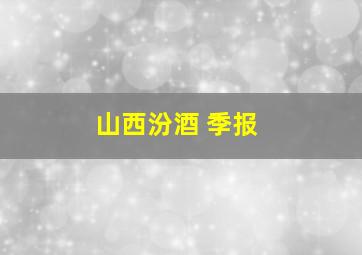 山西汾酒 季报